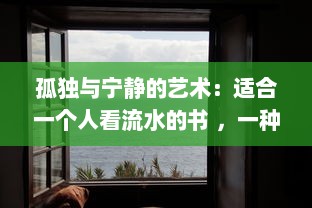 孤独与宁静的艺术：适合一个人看流水的书，一种